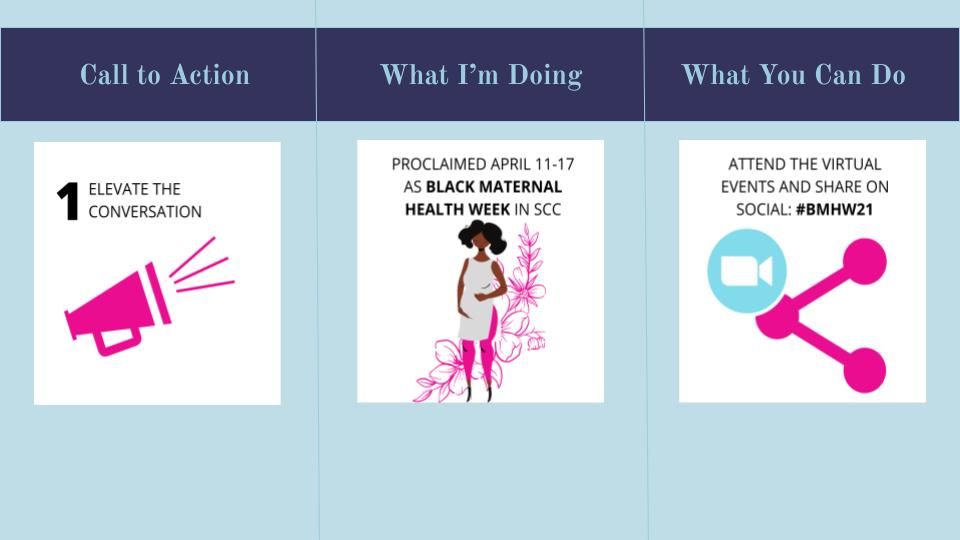 Call to Action

1 ELEVATE THE CONVERSATION

What I'm Doing

PROCLAIMED APRIL 11-17 AS BLACK MATERNAL HEALTH WEEK IN SCC

What You Can Do

ATTEND THE VIRTUAL EVENTS AND SHARE ON SOCIAL: #BMHW21